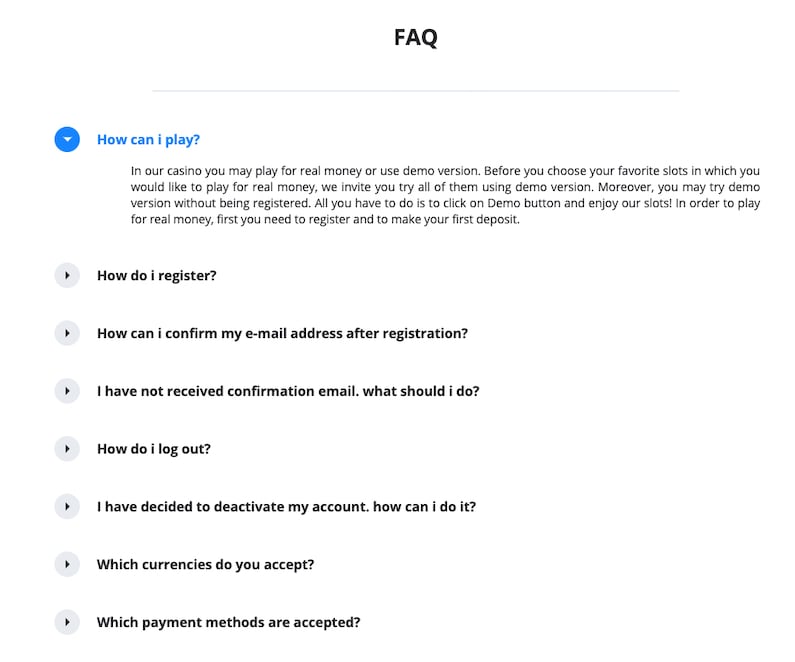 FAQ

How can i play?

In our casino you may play for real money or use demo version. Before you choose your favorite slots in which you would like to play for real money, we invite you try all of them using demo version. Moreover, you may try demo version without being registered. All you have to do is to click on Demo button and enjoy our slots! In order to play for real money, first you need to register and to make your first deposit.

How do i register?

How can i confirm my e-mail address after registration?

I have not received confirmation email. what should i do?

How do i log out?

I have decided to deactivate my account. how can i do it?

Which currencies do you accept?

Which payment methods are accepted?